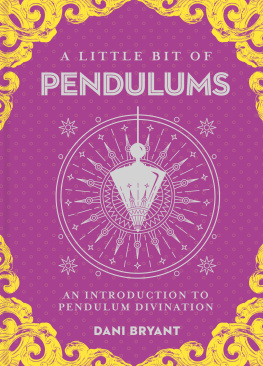 A LITTLE BIT OF
PENDULUMS

AN INTRODUCTION TO
PENDULUM DIVINATION

DANI BRYANT